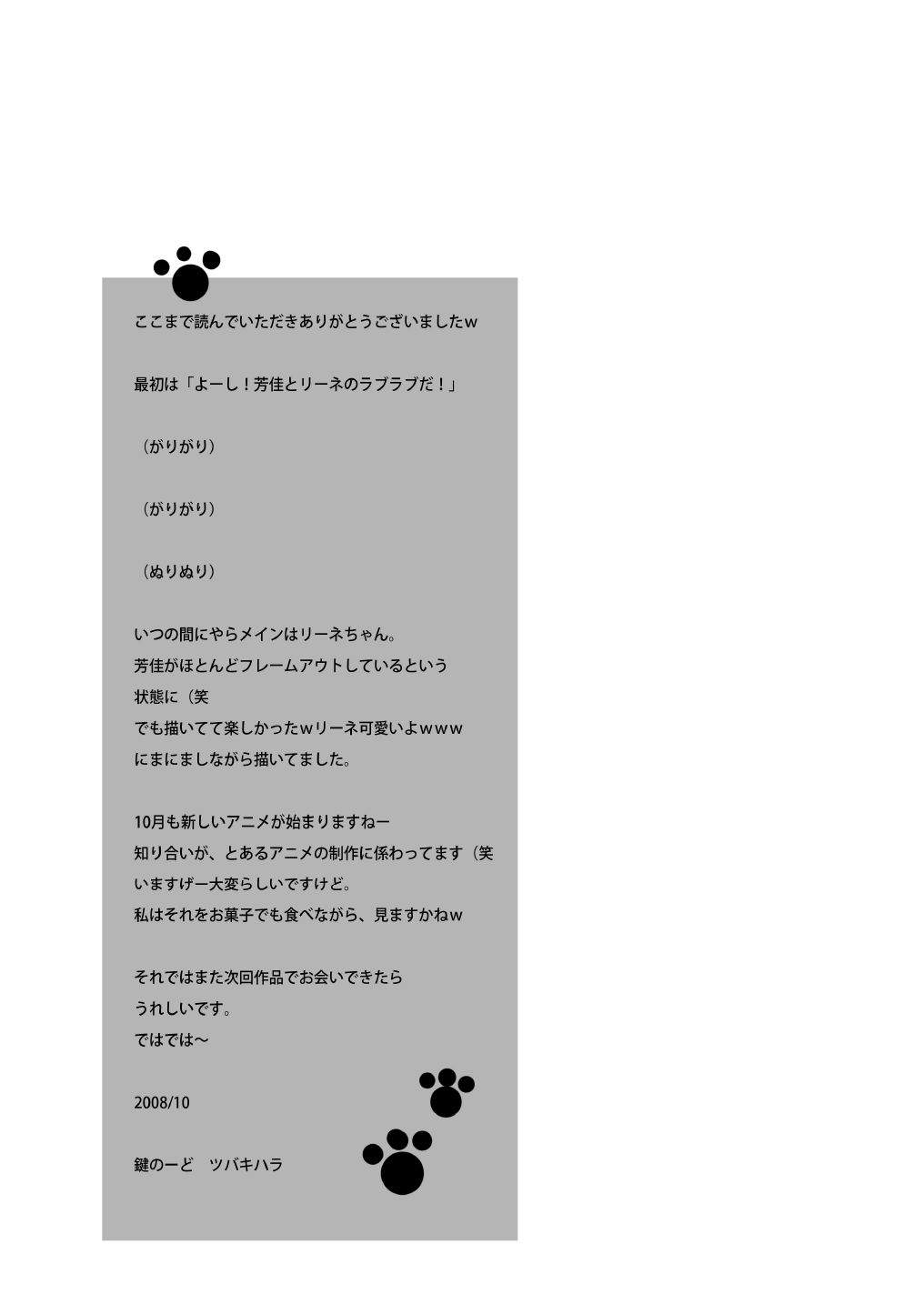 ここまで読んでいただきありがとうございましたｗ

最初は「よーし！芳佳とリーネのラブラブだ！」

（がりがり）

（がりがり）

（ぬりぬり）

いつの間にやらメインはリーネちゃん。
芳佳がほとんどフレームアウトしているという
状態に（笑
でも描いてて楽しかったｗリーネ可愛いよｗｗｗ
にまにましながら描いてました。

10月も新しいアニメが始まりますねー
知り合いが、とあるアニメの制作に係わってます（笑
いますげー大変らしいですけど。
私はそれをお菓子でも食べながら、見ますかねｗ

それではまた次回作品でお会いできたら
うれしいです。
ではでは～

2008/10

鍵のーど　ツバキハラ